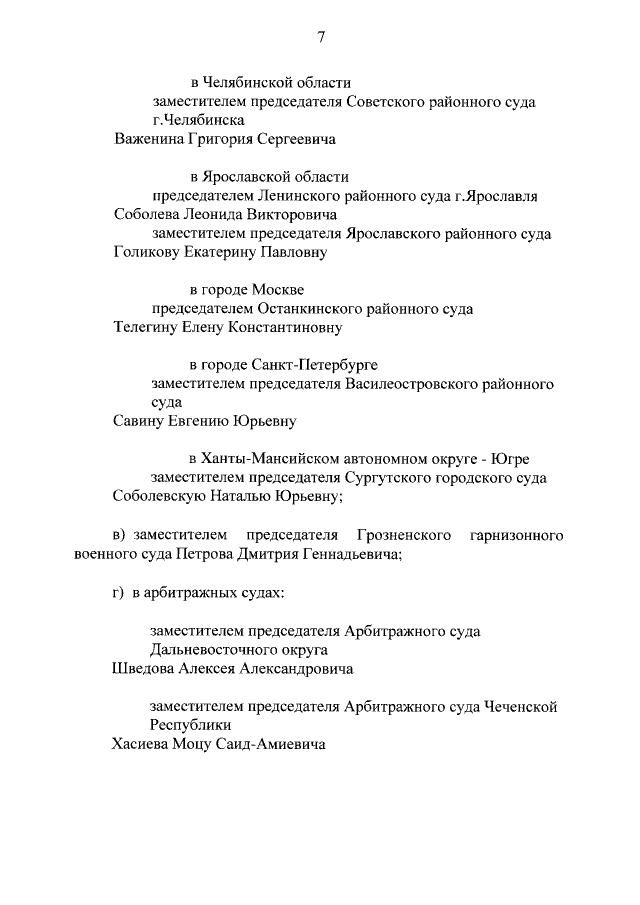 7

в Челябинской области
заместителем председателя Советского районного суда г.Челябинска
Важенина Григория Сергеевича

в Ярославской области
председателем Ленинского районного суда г.Ярославля
Соболева Леонида Викторовича
заместителем председателя Ярославского районного суда
Голикову Екатерину Павловну

в городе Москве
председателем Останкинского районного суда
Телегину Елену Константиновну

в городе Санкт-Петербурге
заместителем председателя Василеостровского районного суда
Савину Евгению Юрьевну

в Ханты-Мансийском автономном округе - Югре
заместителем председателя Сургутского городского суда
Соболевскую Наталью Юрьевну;

в) заместителем председателя Грозненского гарнизонного военного суда Петрова Дмитрия Геннадьевича;

г) в арбитражных судах:

заместителем председателя Арбитражного суда Дальневосточного округа
Шведова Алексея Александровича

заместителем председателя Арбитражного суда Чеченской Республики
Хасиева Моцу Саид-Амиевича